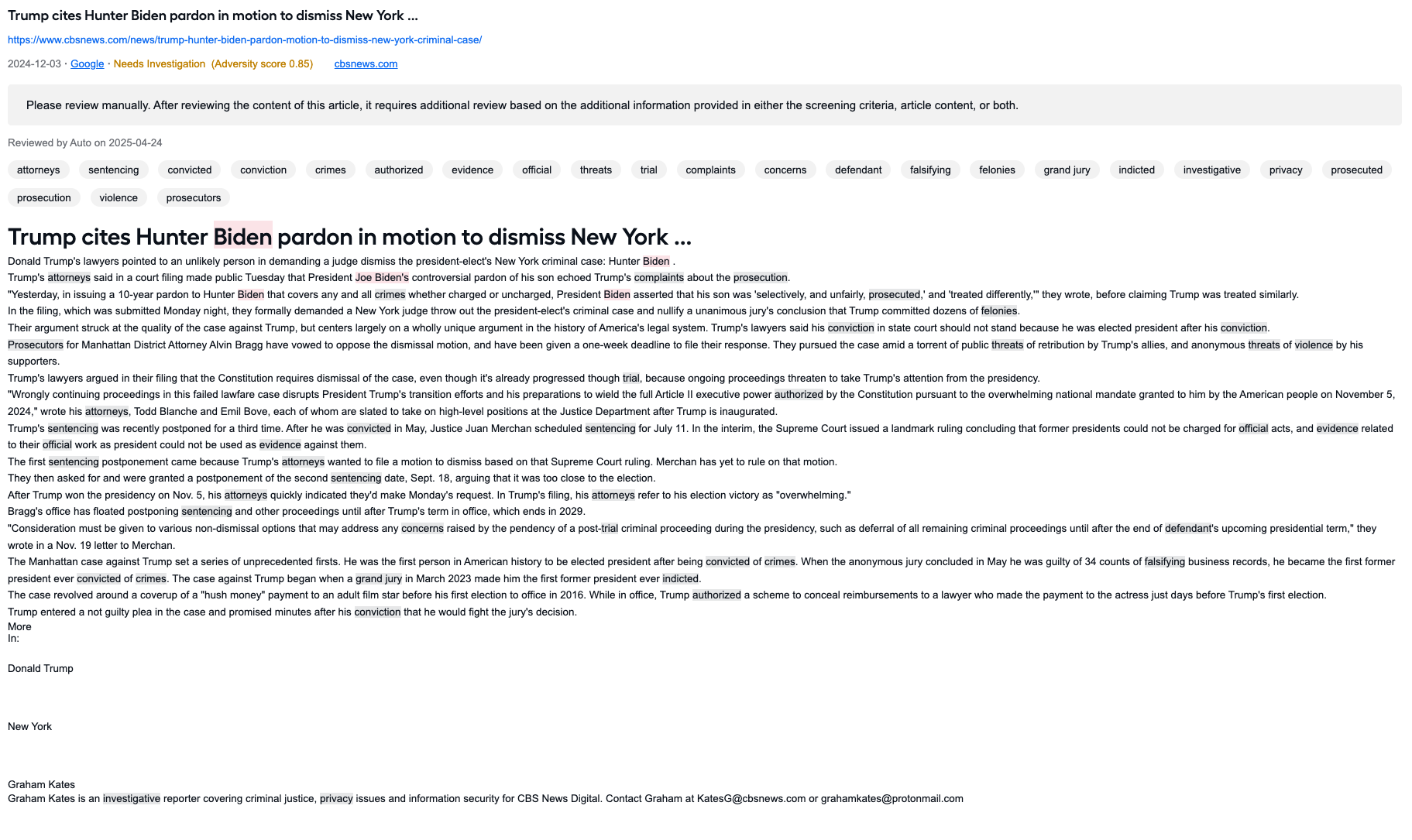 Trump cites Hunter Biden pardon in motion to dismiss New York ...

https://www.cbsnews.com/news/trump-hunter-biden-pardon-motion-to-dismiss-new-york-criminal-case/

2024-12-03 · Google · Needs Investigation (Adversity score 0.85) cbsnews.com

Please review manually. After reviewing the content of this article, it requires additional review based on the additional information provided in either the screening criteria, article content, or both.

Reviewed by Auto on 2025-04-24

attorneys sentencing convicted conviction crimes authorized evidence official threats trial complaints concerns defendant falsifying felonies grand jury indicted investigative privacy prosecuted prosecution violence prosecutors

Trump cites Hunter Biden pardon in motion to dismiss New York ...

Donald Trump's lawyers pointed to an unlikely person in demanding a judge dismiss the president-elect's New York criminal case: Hunter Biden .

Trump's attorneys said in a court filing made public Tuesday that President Joe Biden's controversial pardon of his son echoed Trump's complaints about the prosecution.

"Yesterday, in issuing a 10-year pardon to Hunter Biden that covers any and all crimes whether charged or uncharged, President Biden asserted that his son was 'selectively, and unfairly, prosecuted,' and 'treated differently,'" they wrote, before claiming Trump was treated similarly.

In the filing, which was submitted Monday night, they formally demanded a New York judge throw out the president-elect's criminal case and nullify a unanimous jury's conclusion that Trump committed dozens of felonies.

Their argument struck at the quality of the case against Trump, but centers largely on a wholly unique argument in the history of America's legal system. Trump's lawyers said his conviction in state court should not stand because he was elected president after his conviction.

Prosecutors for Manhattan District Attorney Alvin Bragg have vowed to oppose the dismissal motion, and have been given a one-week deadline to file their response. They pursued the case amid a torrent of public threats of retribution by Trump's allies, and anonymous threats of violence by his supporters.

Trump's lawyers argued in their filing that the Constitution requires dismissal of the case, even though it's already progressed though trial, because ongoing proceedings threaten to take Trump's attention from the presidency.

"Wrongly continuing proceedings in this failed lawfare case disrupts President Trump's transition efforts and his preparations to wield the full Article II executive power authorized by the Constitution pursuant to the overwhelming national mandate granted to him by the American people on November 5, 2024," wrote his attorneys, Todd Blanche and Emil Bove, each of whom are slated to take on high-level positions at the Justice Department after Trump is inaugurated.

Trump's sentencing was recently postponed for a third time. After he was convicted in May, Justice Juan Merchan scheduled sentencing for July 11. In the interim, the Supreme Court issued a landmark ruling concluding that former presidents could not be charged for official acts, and evidence related to their official work as president could not be used as evidence against them.

The first sentencing postponement came because Trump's attorneys wanted to file a motion to dismiss based on that Supreme Court ruling. Merchan has yet to rule on that motion.

They then asked for and were granted a postponement of the second sentencing date, Sept. 18, arguing that it was too close to the election.

After Trump won the presidency on Nov. 5, his attorneys quickly indicated they'd make Monday's request. In Trump's filing, his attorneys refer to his election victory as "overwhelming."

Bragg's office has floated postponing sentencing and other proceedings until after Trump's term in office, which ends in 2029.

"Consideration must be given to various non-dismissal options that may address any concerns raised by the pendency of a post-trial criminal proceeding during the presidency, such as deferral of all remaining criminal proceedings until after the end of defendant's upcoming presidential term," they wrote in a Nov. 19 letter to Merchan.

The Manhattan case against Trump set a series of unprecedented firsts. He was the first person in American history to be elected president after being convicted of crimes. When the anonymous jury concluded in May he was guilty of 34 counts of falsifying business records, he became the first former president ever convicted of crimes. The case against Trump began when a grand jury in March 2023 made him the first former president ever indicted.

The case revolved around a coverup of a "hush money" payment to an adult film star before his first election to office in 2016. While in office, Trump authorized a scheme to conceal reimbursements to a lawyer who made the payment to the actress just days before Trump's first election.

Trump entered a not guilty plea in the case and promised minutes after his conviction that he would fight the jury's decision.

More
In:

Donald Trump

New York

Graham Kates
Graham Kates is an investigative reporter covering criminal justice, privacy issues and information security for CBS News Digital. Contact Graham at KatesG@cbsnews.com or grahamkates@protonmail.com